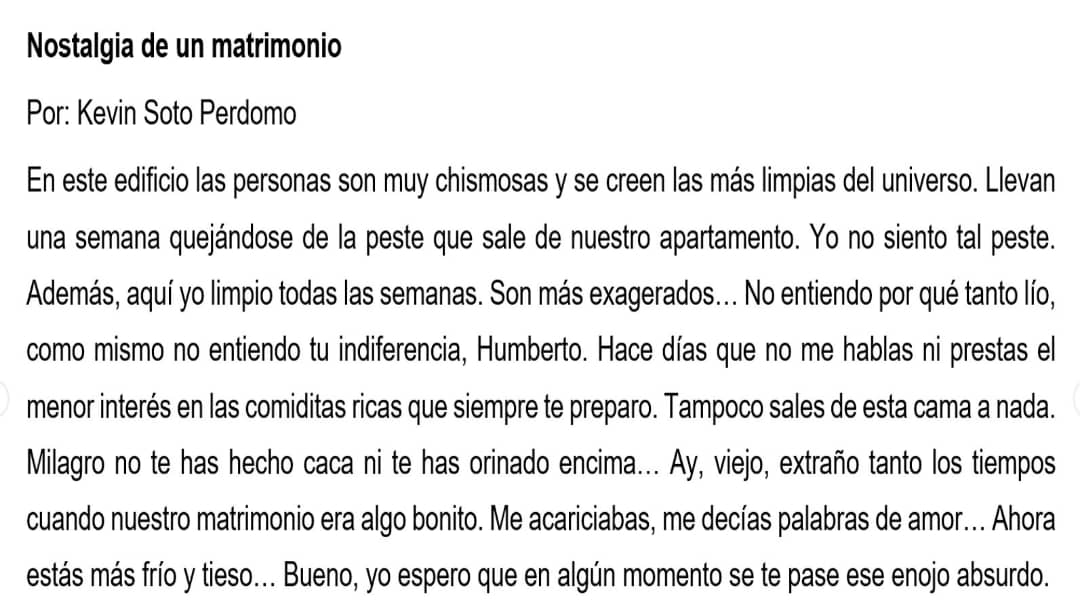 Nostalgia de un matrimonio

Por: Kevin Soto Perdomo

En este edificio las personas son muy chismosas y se creen las más limpias del universo. Llevan una semana quejándose de la peste que sale de nuestro apartamento. Yo no siento tal peste. Además, aquí yo limpio todas las semanas. Son más exagerados… No entiendo por qué tanto lío, como mismo no entiendo tu indiferencia, Humberto. Hace días que no me hablas ni prestas el menor interés en las comiditas ricas que siempre te preparo. Tampoco sales de esta cama a nada. Milagro no te has hecho caca ni te has orinado encima… Ay, viejo, extraño tanto los tiempos cuando nuestro matrimonio era algo bonito. Me acariciabas, me decías palabras de amor… Ahora estás más frío y tieso… Bueno, yo espero que en algún momento se te pase ese enojo absurdo.